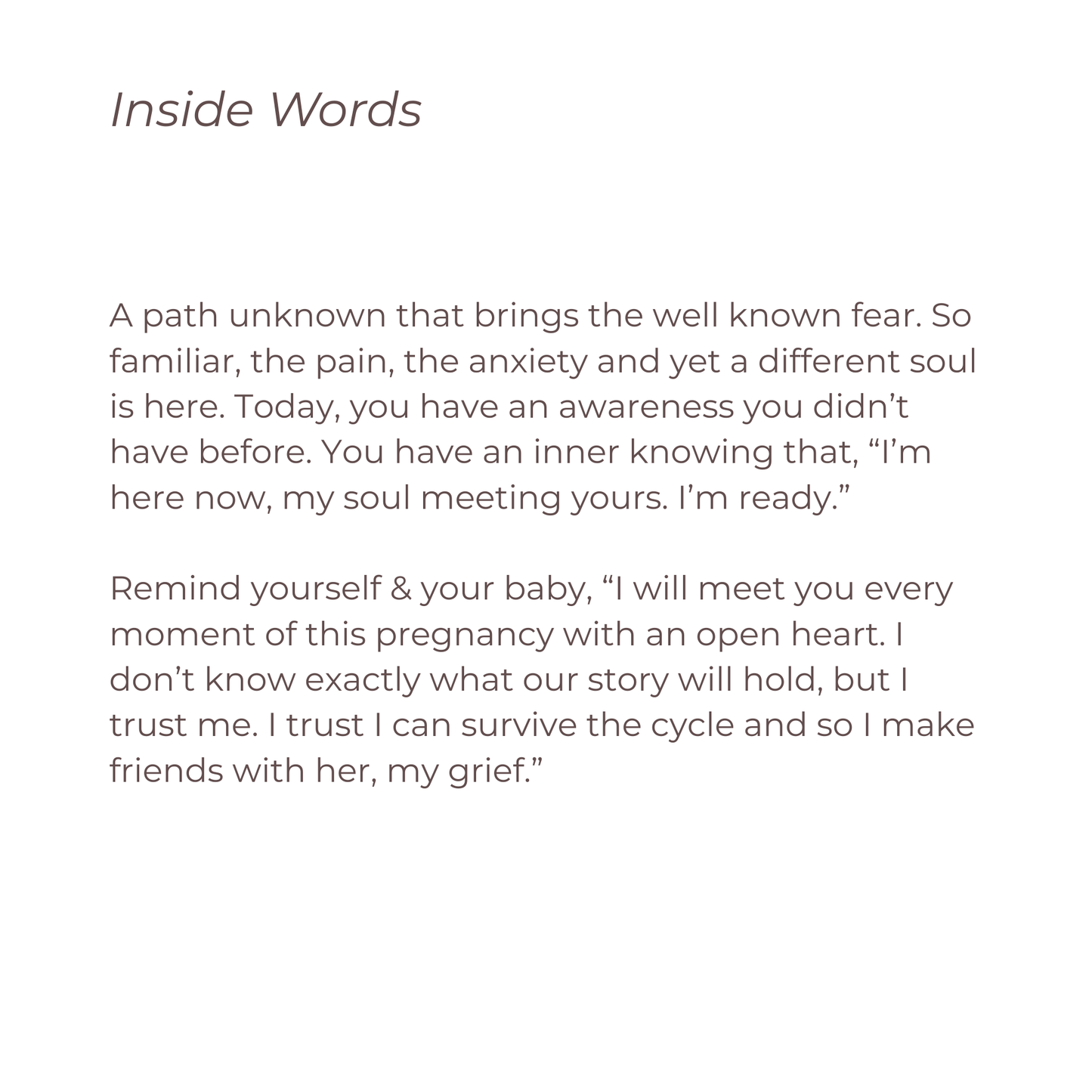 Inside Words

A path unknown that brings the well known fear. So familiar, the pain, the anxiety and yet a different soul is here. Today, you have an awareness you didn't have before. You have an inner knowing that, "I'm here now, my soul meeting yours. I'm ready."

Remind yourself & your baby, "I will meet you every moment of this pregnancy with an open heart. I don't know exactly what our story will hold, but I trust me. I trust I can survive the cycle and so I make friends with her, my grief."